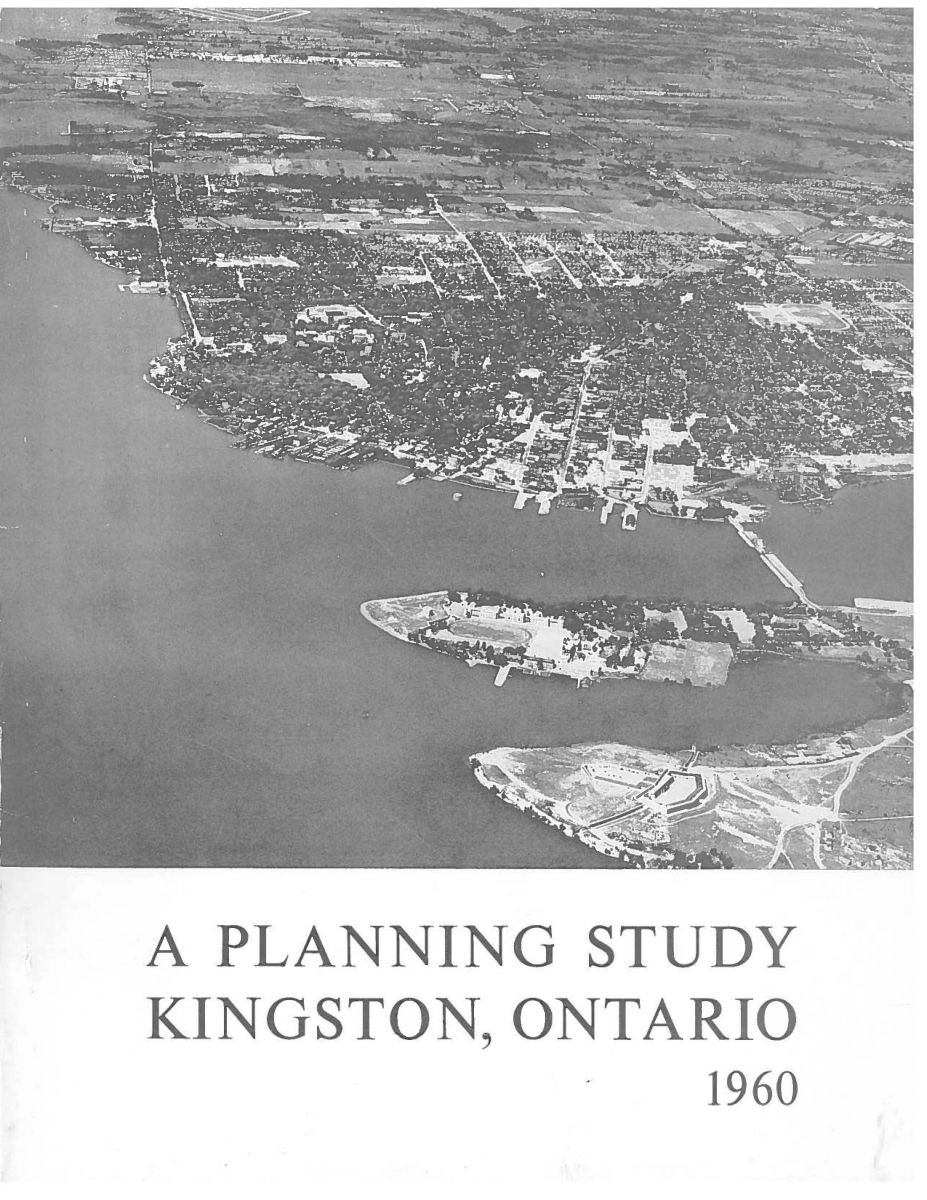 A PLANNING STUDY
KINGSTON, ONTARIO
1960